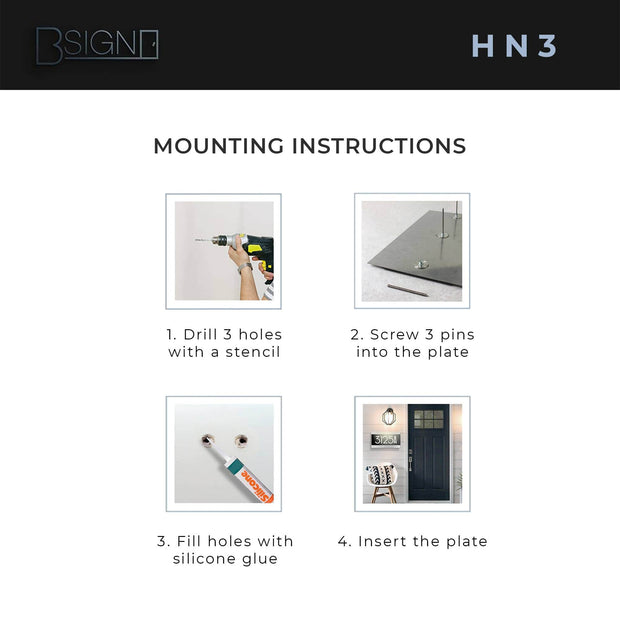 BSIGN

HN3

MOUNTING INSTRUCTIONS

1. Drill 3 holes with a stencil

2. Screw 3 pins into the plate

Silicone

3. Fill holes with silicone glue

3125

4. Insert the plate